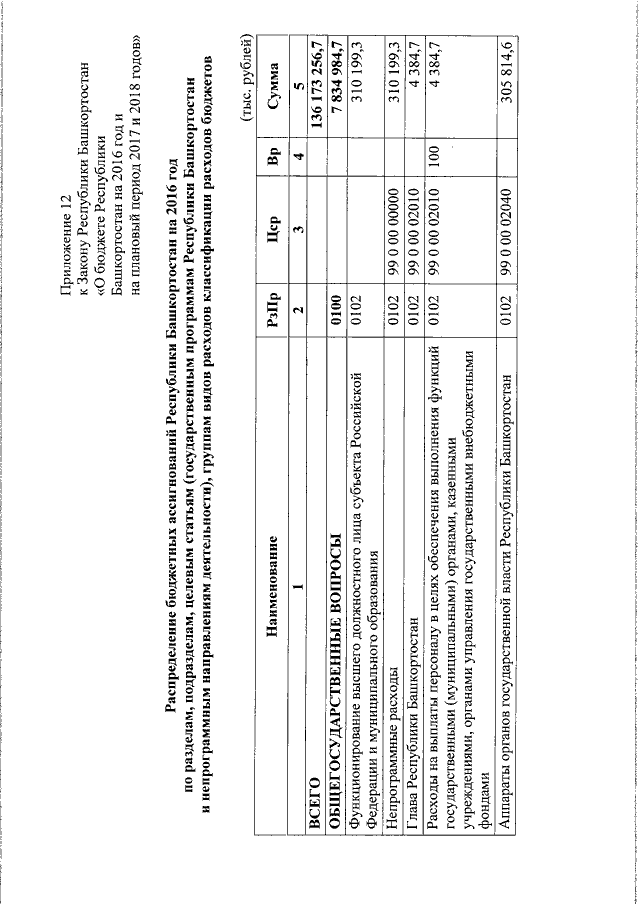 Приложение 12
к Закону Республики Башкортостан
«О бюджете Республики
Башкортостан на 2016 год и
на плановый период 2017 и 2018 годов»

Распределение бюджетных ассигнований Республики Башкортостан на 2016 год
по разделам, подразделам, целевым статьям (государственным программам Республики Башкортостан
и непрограммным направлениям деятельности), группам видов расходов классификации расходов бюджетов

(тыс. рублей)

| Наименование | РзПр | Цср | Вр | Сумма |
|---|---|---|---|---|
| 1 | 2 | 3 | 4 | 5 |
| ВСЕГО | | | | 136 173 256,7 |
| ОБЩЕГОСУДАРСТВЕННЫЕ ВОПРОСЫ | 0100 | | | 7 834 984,7 |
| Функционирование высшего должностного лица субъекта Российской Федерации и муниципального образования | 0102 | | | 310 199,3 |
| Непрограммные расходы | 0102 | 99 0 00 00000 | | 310 199,3 |
| Глава Республики Башкортостан | 0102 | 99 0 00 02010 | | 4 384,7 |
| Расходы на выплаты персоналу в целях обеспечения выполнения функций государственными (муниципальными) органами, казенными учреждениями, органами управления государственными внебюджетными фондами | 0102 | 99 0 00 02010 | 100 | 4 384,7 |
| Аппараты органов государственной власти Республики Башкортостан | 0102 | 99 0 00 02040 | | 305 814,6 |